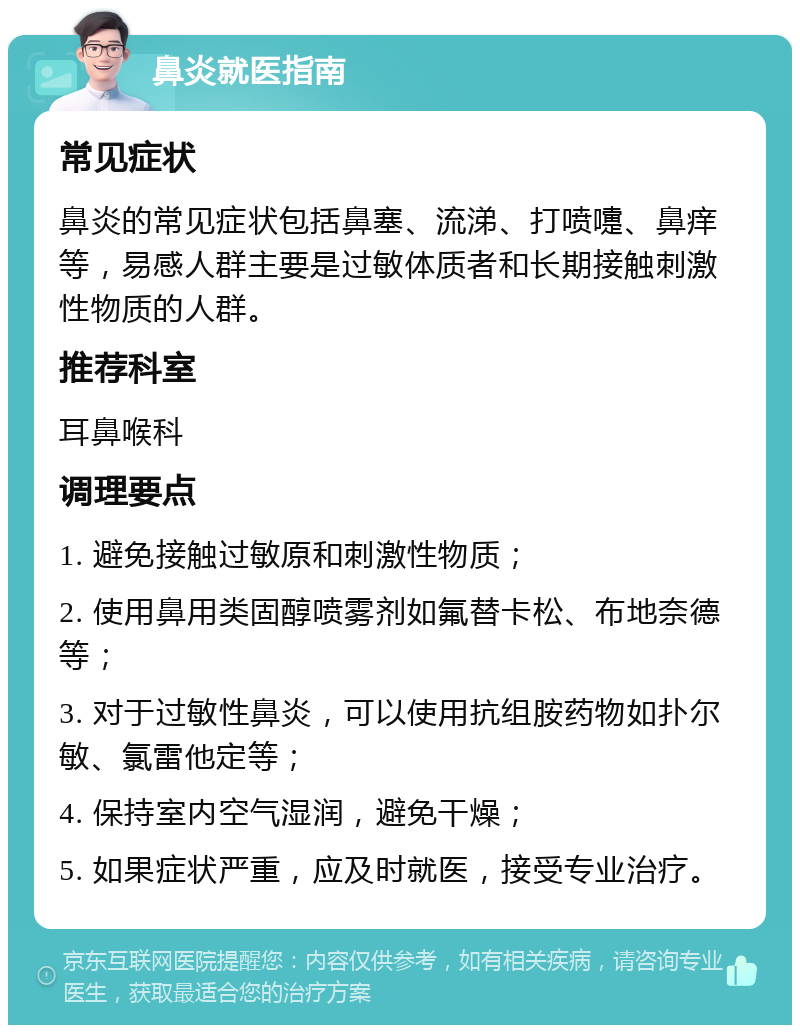 鼻炎就医指南

常见症状

鼻炎的常见症状包括鼻塞、流涕、打喷嚏、鼻痒等，易感人群主要是过敏体质者和长期接触刺激性物质的人群。

推荐科室

耳鼻喉科

调理要点

1. 避免接触过敏原和刺激性物质；

2. 使用鼻用类固醇喷雾剂如氟替卡松、布地奈德等；

3. 对于过敏性鼻炎，可以使用抗组胺药物如扑尔敏、氯雷他定等；

4. 保持室内空气湿润，避免干燥；

5. 如果症状严重，应及时就医，接受专业治疗。

京东互联网医院提醒您：内容仅供参考，如有相关疾病，请咨询专业医生，获取最适合您的治疗方案